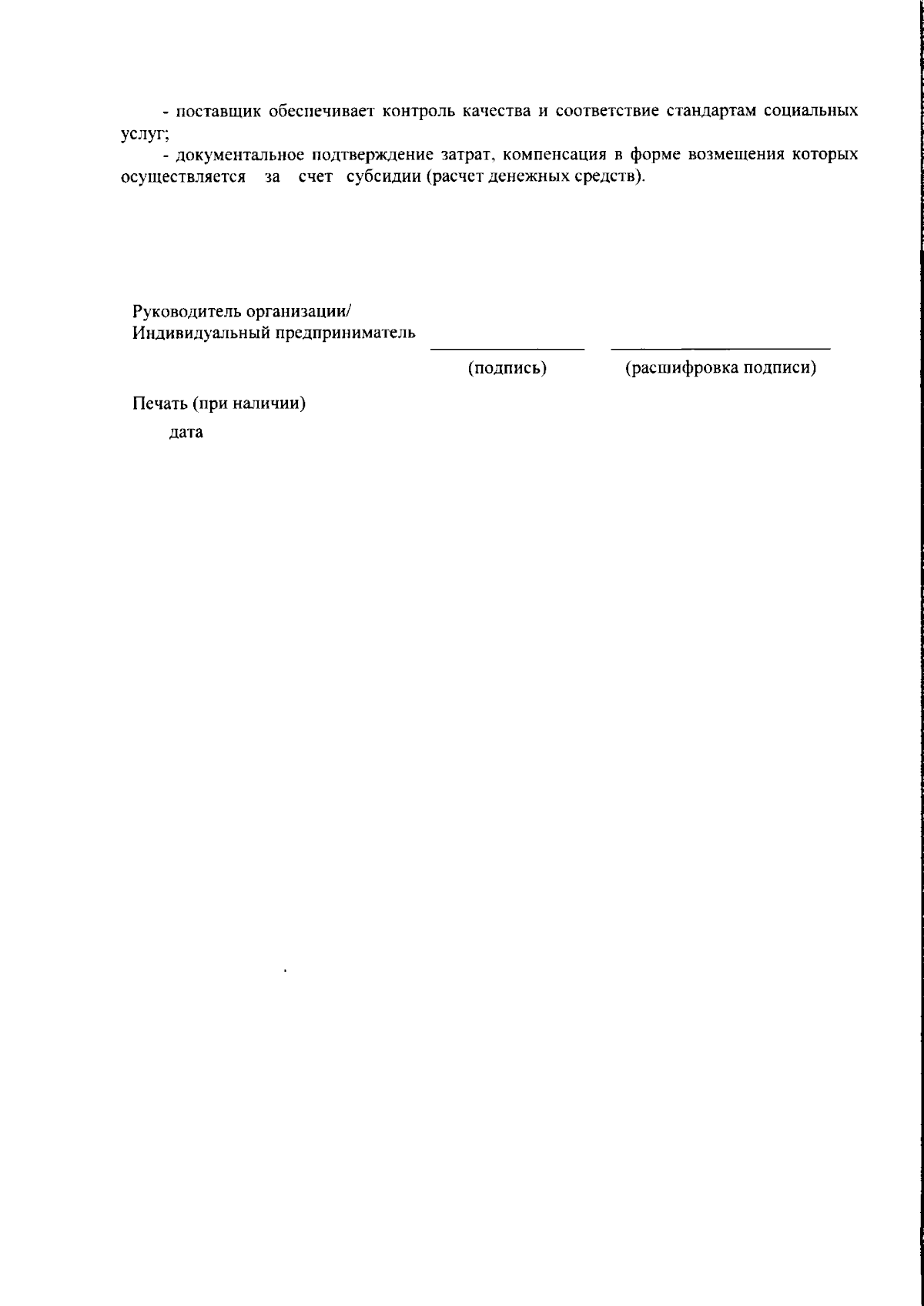 - поставщик обеспечивает контроль качества и соответствие стандартам социальных услуг;

- документальное подтверждение затрат, компенсация в форме возмещения которых осуществляется за счет субсидии (расчет денежных средств).

Руководитель организации/
Индивидуальный предприниматель

(подпись) (расшифровка подписи)

Печать (при наличии)

дата